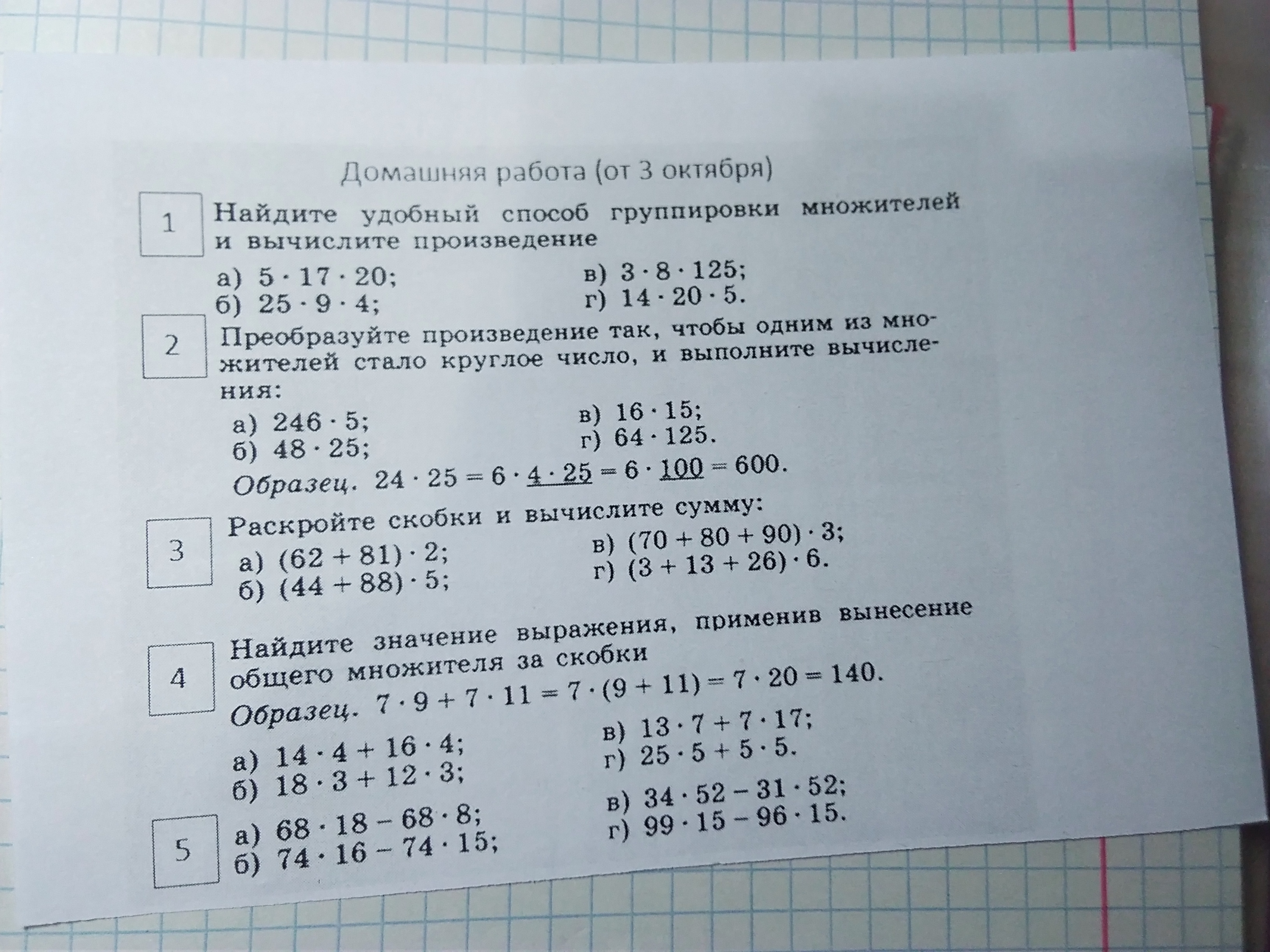 Домашняя работа (от 3 октября)

1 Найдите удобный способ группировки множителей и вычислите произведение

а) $5 \cdot 17 \cdot 20$;
б) $25 \cdot 9 \cdot 4$;
в) $3 \cdot 8 \cdot 125$;
г) $14 \cdot 20 \cdot 5$.

2 Преобразуйте произведение так, чтобы одним из множителей стало круглое число, и выполните вычисления:

а) $246 \cdot 5$;
б) $48 \cdot 25$;
в) $16 \cdot 15$;
г) $64 \cdot 125$.

Образец. $24 \cdot 25 = 6 \cdot \underline{4 \cdot 25} = 6 \cdot \underline{100} = 600$.

3 Раскройте скобки и вычислите сумму:

а) $(62 + 81) \cdot 2$;
б) $(44 + 88) \cdot 5$;
в) $(70 + 80 + 90) \cdot 3$;
г) $(3 + 13 + 26) \cdot 6$.

4 Найдите значение выражения, применив вынесение общего множителя за скобки

Образец. $7 \cdot 9 + 7 \cdot 11 = 7 \cdot (9 + 11) = 7 \cdot 20 = 140$.

а) $14 \cdot 4 + 16 \cdot 4$;
б) $18 \cdot 3 + 12 \cdot 3$;
в) $13 \cdot 7 + 7 \cdot 17$;
г) $25 \cdot 5 + 5 \cdot 5$.

5 а) $68 \cdot 18 - 68 \cdot 8$;
б) $74 \cdot 16 - 74 \cdot 15$;
в) $34 \cdot 52 - 31 \cdot 52$;
г) $99 \cdot 15 - 96 \cdot 15$.